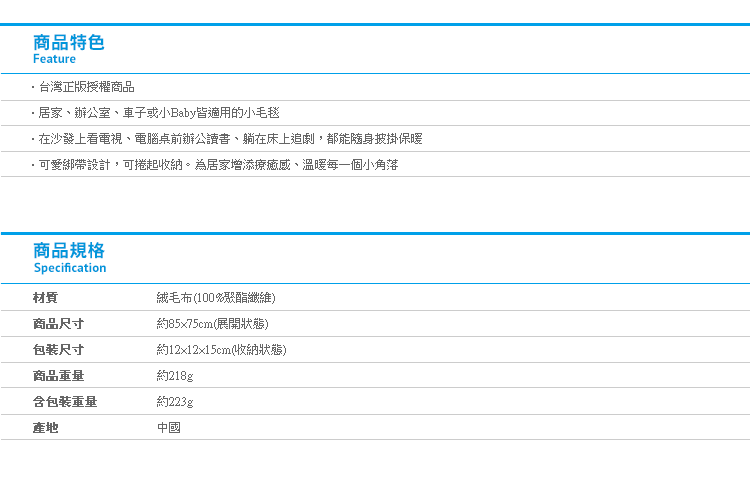 商品特色
Feature

・台灣正版授權商品

・居家、辦公室、車子或小Baby皆適用的小毛毯

・在沙發上看電視、電腦桌前辦公讀書、躺在床上追劇，都能隨身披掛保暖

・可愛綁帶設計，可捲起收納。為居家增添療癒感、溫暖每一個小角落

商品規格
Specification

| 材質 | 絨毛布(100%聚酯纖維) |
|---|---|
| 商品尺寸 | 約85×75cm(展開狀態) |
| 包裝尺寸 | 約12×12×15cm(收納狀態) |
| 商品重量 | 約218g |
| 含包裝重量 | 約223g |
| 產地 | 中國 |